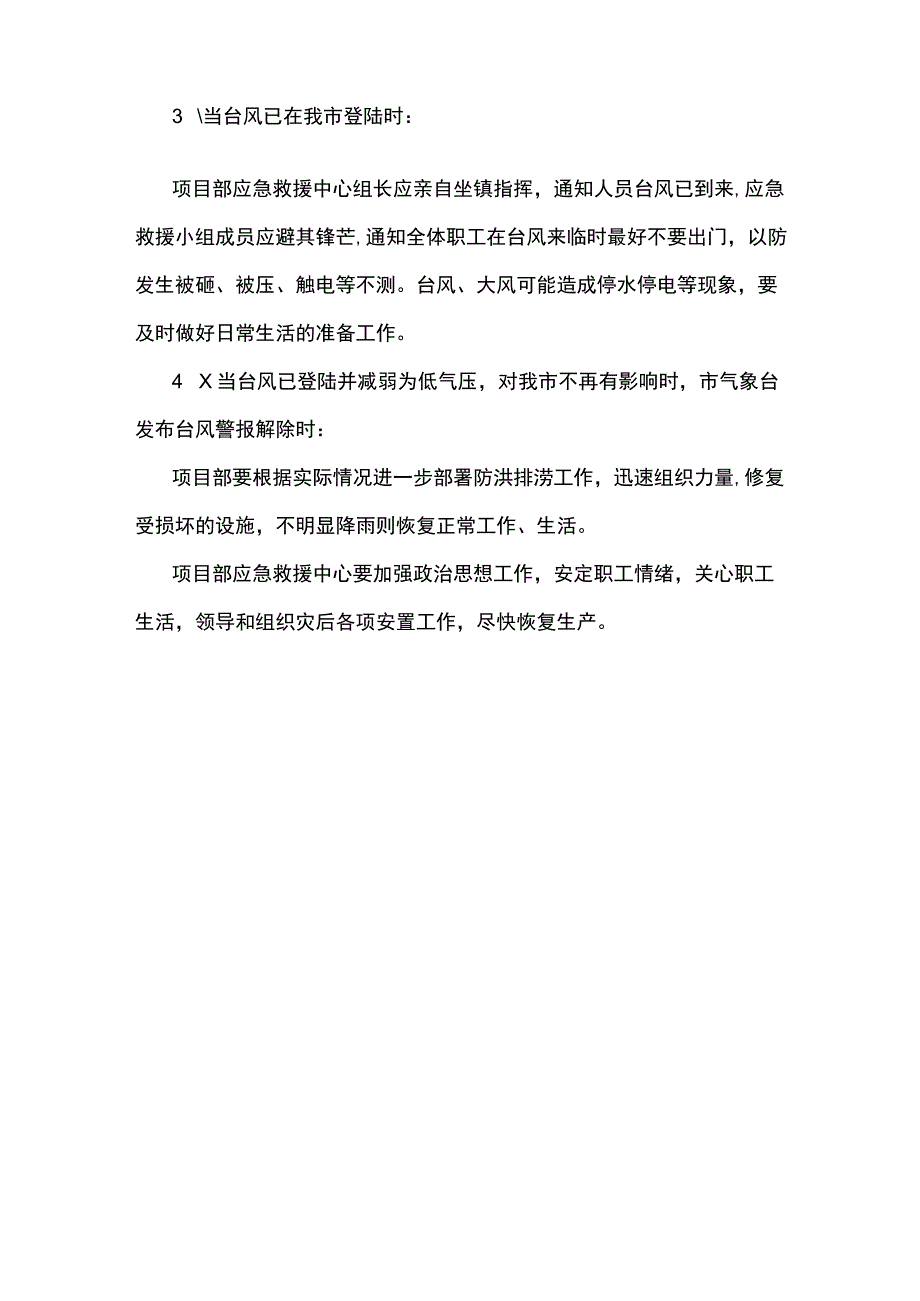 3 \当台风已在我市登陆时：

项目部应急救援中心组长应亲自坐镇指挥，通知人员台风已到来,应急救援小组成员应避其锋芒,通知全体职工在台风来临时最好不要出门，以防发生被砸、被压、触电等不测。台风、大风可能造成停水停电等现象，要及时做好日常生活的准备工作。

4 X当台风已登陆并减弱为低气压，对我市不再有影响时，市气象台发布台风警报解除时：

项目部要根据实际情况进一步部署防洪排涝工作，迅速组织力量,修复受损坏的设施，不明显降雨则恢复正常工作、生活。

项目部应急救援中心要加强政治思想工作，安定职工情绪，关心职工生活，领导和组织灾后各项安置工作，尽快恢复生产。